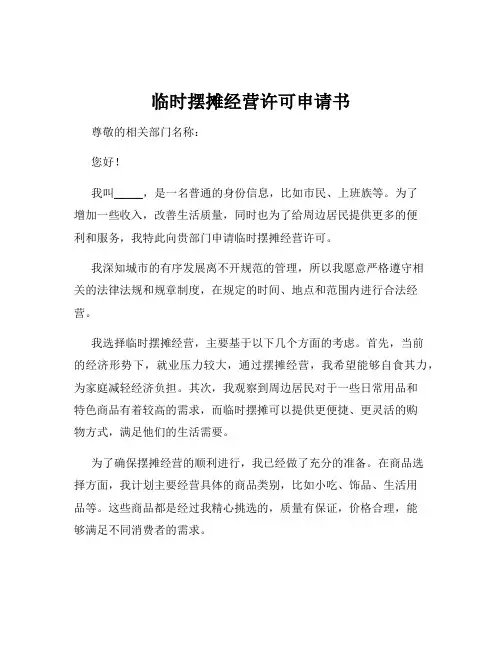 临时摆摊经营许可申请书

尊敬的相关部门名称：

您好！

我叫_____，是一名普通的身份信息，比如市民、上班族等。为了增加一些收入，改善生活质量，同时也为了给周边居民提供更多的便利和服务，我特此向贵部门申请临时摆摊经营许可。

我深知城市的有序发展离不开规范的管理，所以我愿意严格遵守相关的法律法规和规章制度，在规定的时间、地点和范围内进行合法经营。

我选择临时摆摊经营，主要基于以下几个方面的考虑。首先，当前的经济形势下，就业压力较大，通过摆摊经营，我希望能够自食其力，为家庭减轻经济负担。其次，我观察到周边居民对于一些日常用品和特色商品有着较高的需求，而临时摆摊可以提供更便捷、更灵活的购物方式，满足他们的生活需要。

为了确保摆摊经营的顺利进行，我已经做了充分的准备。在商品选择方面，我计划主要经营具体的商品类别，比如小吃、饰品、生活用品等。这些商品都是经过我精心挑选的，质量有保证，价格合理，能够满足不同消费者的需求。